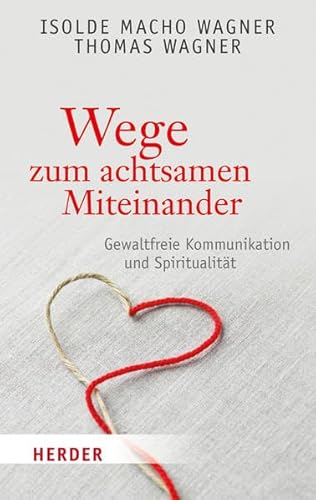 ISOLDE MACHO WAGNER
THOMAS WAGNER

Wege
zum achtsamen
Miteinander

Gewaltfreie Kommunikation
und Spiritualität

HERDER